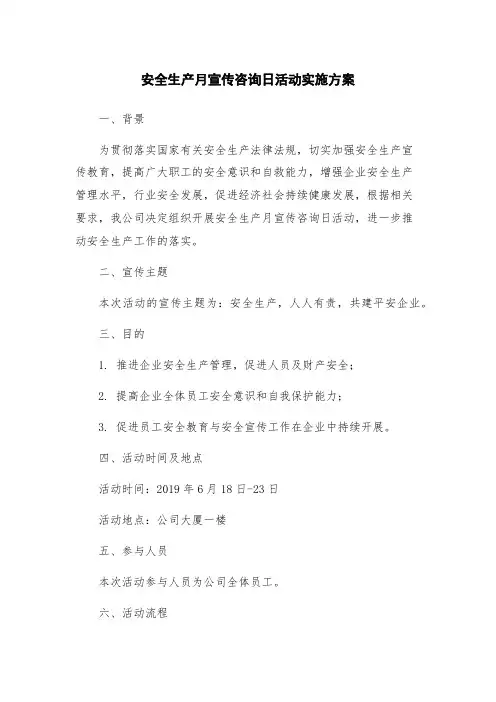 安全生产月宣传咨询日活动实施方案

一、背景

为贯彻落实国家有关安全生产法律法规，切实加强安全生产宣传教育，提高广大职工的安全意识和自救能力，增强企业安全生产管理水平，行业安全发展，促进经济社会持续健康发展，根据相关要求，我公司决定组织开展安全生产月宣传咨询日活动，进一步推动安全生产工作的落实。

二、宣传主题

本次活动的宣传主题为：安全生产，人人有责，共建平安企业。

三、目的

1. 推进企业安全生产管理，促进人员及财产安全；

2. 提高企业全体员工安全意识和自我保护能力；

3. 促进员工安全教育与安全宣传工作在企业中持续开展。

四、活动时间及地点

活动时间：2019 年 6 月 18 日-23 日

活动地点：公司大厦一楼

五、参与人员

本次活动参与人员为公司全体员工。

六、活动流程